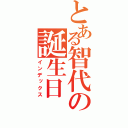 とある智代の誕生日
インデックス